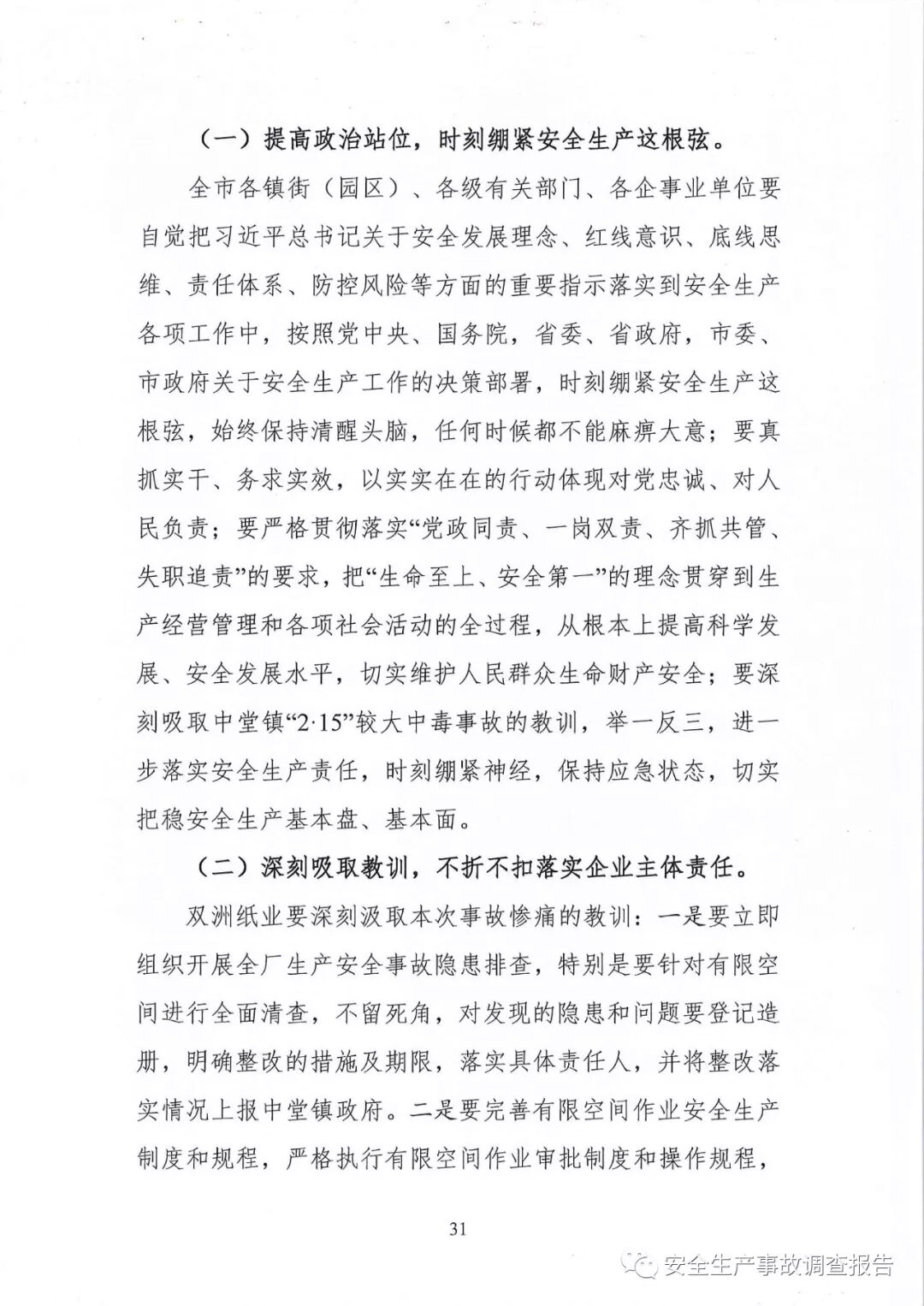 （一）提高政治站位，时刻绷紧安全生产这根弦。

全市各镇街（园区）、各级有关部门、各企事业单位要自觉把习近平总书记关于安全发展理念、红线意识、底线思维、责任体系、防控风险等方面的重要指示落实到安全生产各项工作中，按照党中央、国务院，省委、省政府，市委、市政府关于安全生产工作的决策部署，时刻绷紧安全生产这根弦，始终保持清醒头脑，任何时候都不能麻痹大意；要真抓实干、务求实效，以实实在在的行动体现对党忠诚、对人民负责；要严格贯彻落实“党政同责、一岗双责、齐抓共管、失职追责”的要求，把“生命至上、安全第一”的理念贯穿到生产经营管理和各项社会活动的全过程，从根本上提高科学发展、安全发展水平，切实维护人民群众生命财产安全；要深刻吸取中堂镇“2·15”较大中毒事故的教训，举一反三，进一步落实安全生产责任，时刻绷紧神经，保持应急状态，切实把稳安全生产基本盘、基本面。

（二）深刻吸取教训，不折不扣落实企业主体责任。

双洲纸业要深刻汲取本次事故惨痛的教训：一是要立即组织开展全厂生产安全事故隐患排查，特别是要针对有限空间进行全面清查，不留死角，对发现的隐患和问题要登记造册，明确整改的措施及期限，落实具体责任人，并将整改落实情况上报中堂镇政府。二是要完善有限空间作业安全生产制度和规程，严格执行有限空间作业审批制度和操作规程，

31

安全生产事故调查报告